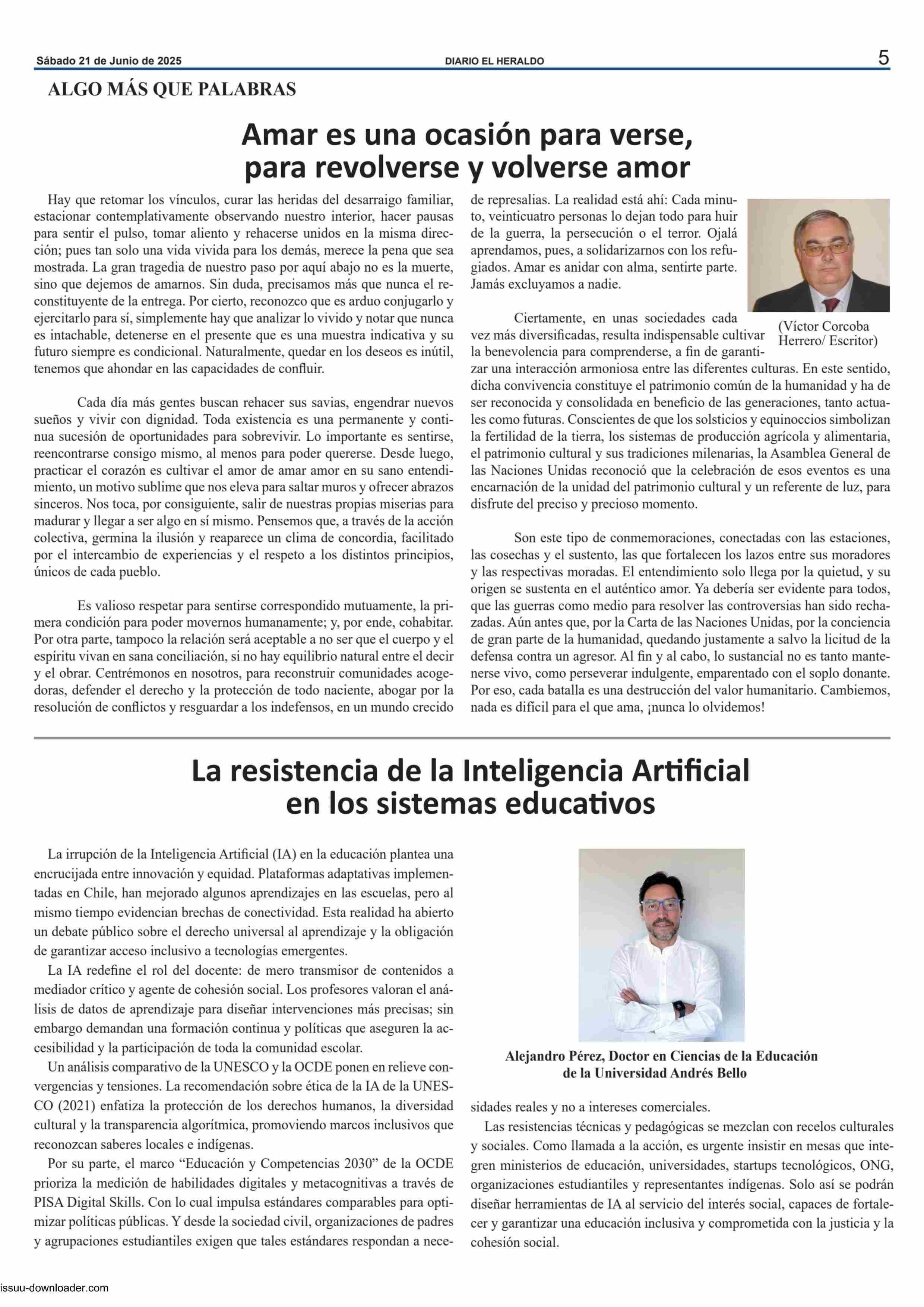 Sábado 21 de Junio de 2025 DIARIO EL HERALDO 5

ALGO MÁS QUE PALABRAS

Amar es una ocasión para verse, para revolverse y volverse amor

Hay que retomar los vínculos, curar las heridas del desarraigo familiar, estacionar contemplativamente observando nuestro interior, hacer pausas para sentir el pulso, tomar aliento y rehacerse unidos en la misma dirección; pues tan solo una vida vivida para los demás, merece la pena que sea mostrada. La gran tragedia de nuestro paso por aquí abajo no es la muerte, sino que dejemos de amarnos. Sin duda, precisamos más que nunca el reconstituyente de la entrega. Por cierto, reconozco que es arduo conjugarlo y ejercitarlo para sí, simplemente hay que analizar lo vivido y notar que nunca es intachable, detenerse en el presente que es una muestra indicativa y su futuro siempre es condicional. Naturalmente, quedar en los deseos es inútil, tenemos que ahondar en las capacidades de confluir.

Cada día más gentes buscan rehacer sus savias, engendrar nuevos sueños y vivir con dignidad. Toda existencia es una permanente y continua sucesión de oportunidades para sobrevivir. Lo importante es sentirse, reencontrarse consigo mismo, al menos para poder quererse. Desde luego, practicar el corazón es cultivar el amor de amar amor en su sano entendimiento, un motivo sublime que nos eleva para saltar muros y ofrecer abrazos sinceros. Nos toca, por consiguiente, salir de nuestras propias miserias para madurar y llegar a ser algo en sí mismo. Pensemos que, a través de la acción colectiva, germina la ilusión y reaparece un clima de concordia, facilitado por el intercambio de experiencias y el respeto a los distintos principios, únicos de cada pueblo.

Es valioso respetar para sentirse correspondido mutuamente, la primera condición para poder movernos humanamente; y, por ende, cohabitar. Por otra parte, tampoco la relación será aceptable a no ser que el cuerpo y el espíritu vivan en sana conciliación, si no hay equilibrio natural entre el decir y el obrar. Centrémonos en nosotros, para reconstruir comunidades acogedoras, defender el derecho y la protección de todo naciente, abogar por la resolución de conflictos y resguardar a los indefensos, en un mundo crecido de represalias. La realidad está ahí: Cada minuto, veinticuatro personas lo dejan todo para huir de la guerra, la persecución o el terror. Ojalá aprendamos, pues, a solidarizarnos con los refugiados. Amar es anidar con alma, sentirte parte. Jamás excluyamos a nadie.

(Víctor Corcoba Herrero/ Escritor)

Ciertamente, en unas sociedades cada vez más diversificadas, resulta indispensable cultivar la benevolencia para comprenderse, a fin de garantizar una interacción armoniosa entre las diferentes culturas. En este sentido, dicha convivencia constituye el patrimonio común de la humanidad y ha de ser reconocida y consolidada en beneficio de las generaciones, tanto actuales como futuras. Conscientes de que los solsticios y equinoccios simbolizan la fertilidad de la tierra, los sistemas de producción agrícola y alimentaria, el patrimonio cultural y sus tradiciones milenarias, la Asamblea General de las Naciones Unidas reconoció que la celebración de esos eventos es una encarnación de la unidad del patrimonio cultural y un referente de luz, para disfrute del preciso y precioso momento.

Son este tipo de conmemoraciones, conectadas con las estaciones, las cosechas y el sustento, las que fortalecen los lazos entre sus moradores y las respectivas moradas. El entendimiento solo llega por la quietud, y su origen se sustenta en el auténtico amor. Ya debería ser evidente para todos, que las guerras como medio para resolver las controversias han sido rechazadas. Aún antes que, por la Carta de las Naciones Unidas, por la conciencia de gran parte de la humanidad, quedando justamente a salvo la licitud de la defensa contra un agresor. Al fin y al cabo, lo sustancial no es tanto mantenerse vivo, como perseverar indulgente, emparentado con el soplo donante. Por eso, cada batalla es una destrucción del valor humanitario. Cambiemos, nada es difícil para el que ama, ¡nunca lo olvidemos!

La resistencia de la Inteligencia Artificial en los sistemas educativos

La irrupción de la Inteligencia Artificial (IA) en la educación plantea una encrucijada entre innovación y equidad. Plataformas adaptativas implementadas en Chile, han mejorado algunos aprendizajes en las escuelas, pero al mismo tiempo evidencian brechas de conectividad. Esta realidad ha abierto un debate público sobre el derecho universal al aprendizaje y la obligación de garantizar acceso inclusivo a tecnologías emergentes.

La IA redefine el rol del docente: de mero transmisor de contenidos a mediador crítico y agente de cohesión social. Los profesores valoran el análisis de datos de aprendizaje para diseñar intervenciones más precisas; sin embargo demandan una formación continua y políticas que aseguren la accesibilidad y la participación de toda la comunidad escolar.

Un análisis comparativo de la UNESCO y la OCDE ponen en relieve convergencias y tensiones. La recomendación sobre ética de la IA de la UNESCO (2021) enfatiza la protección de los derechos humanos, la diversidad cultural y la transparencia algorítmica, promoviendo marcos inclusivos que reconozcan saberes locales e indígenas.

Por su parte, el marco “Educación y Competencias 2030” de la OCDE prioriza la medición de habilidades digitales y metacognitivas a través de PISA Digital Skills. Con lo cual impulsa estándares comparables para optimizar políticas públicas. Y desde la sociedad civil, organizaciones de padres y agrupaciones estudiantiles exigen que tales estándares respondan a necesidades reales y no a intereses comerciales.

Alejandro Pérez, Doctor en Ciencias de la Educación de la Universidad Andrés Bello

Las resistencias técnicas y pedagógicas se mezclan con recelos culturales y sociales. Como llamada a la acción, es urgente insistir en mesas que integren ministerios de educación, universidades, startups tecnológicos, ONG, organizaciones estudiantiles y representantes indígenas. Solo así se podrán diseñar herramientas de IA al servicio del interés social, capaces de fortalecer y garantizar una educación inclusiva y comprometida con la justicia y la cohesión social.

issuu-downloader.com